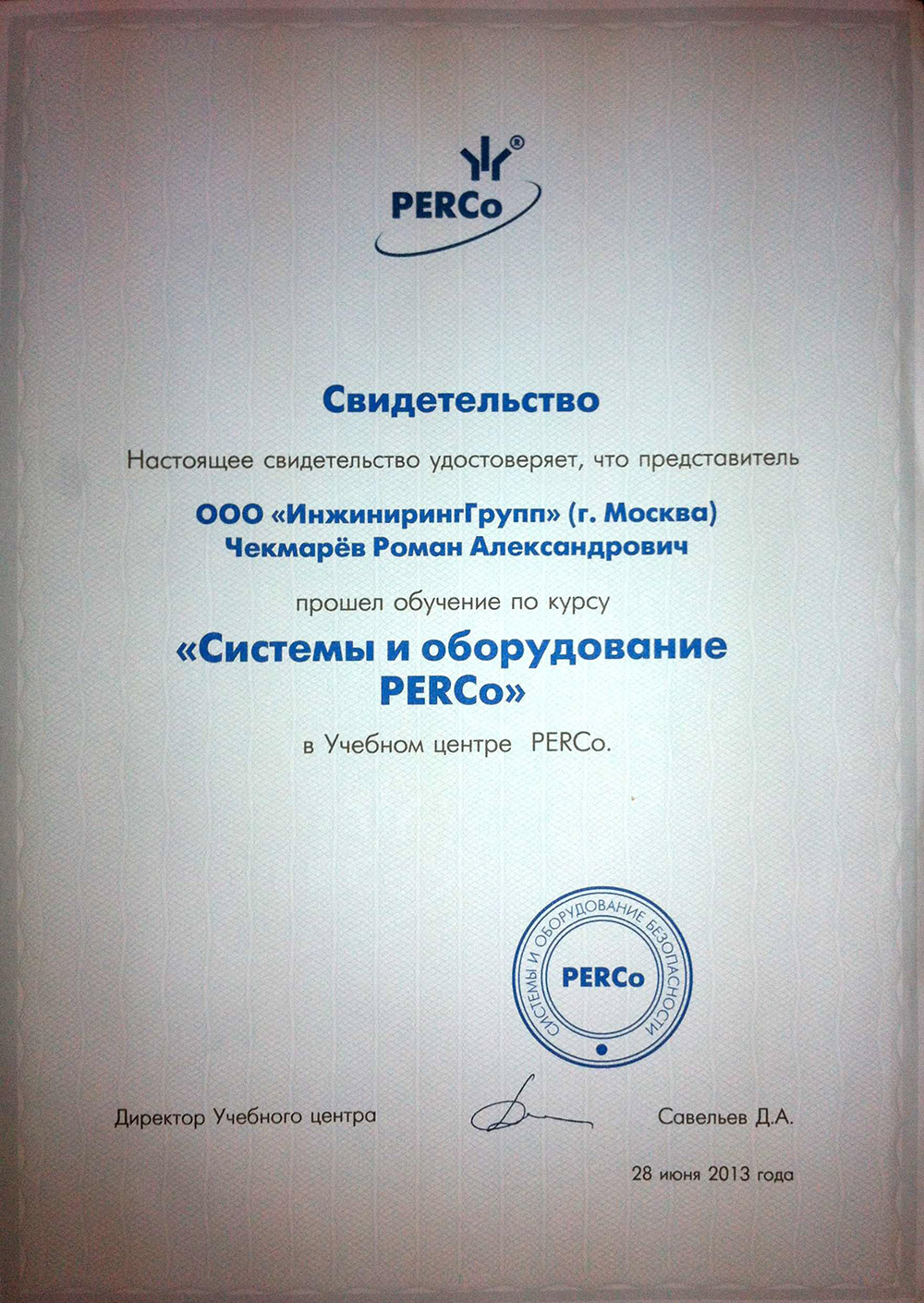 PERCo®

Свидетельство

Настоящее свидетельство удостоверяет, что представитель

ООО «ИнжинирингГрупп» (г. Москва)
Чекмарёв Роман Александрович

прошел обучение по курсу

«Системы и оборудование PERCo»

в Учебном центре PERCo.

СИСТЕМЫ И ОБОРУДОВАНИЕ БЕЗОПАСНОСТИ
PERCo

Директор Учебного центра Савельев Д.А.

28 июня 2013 года